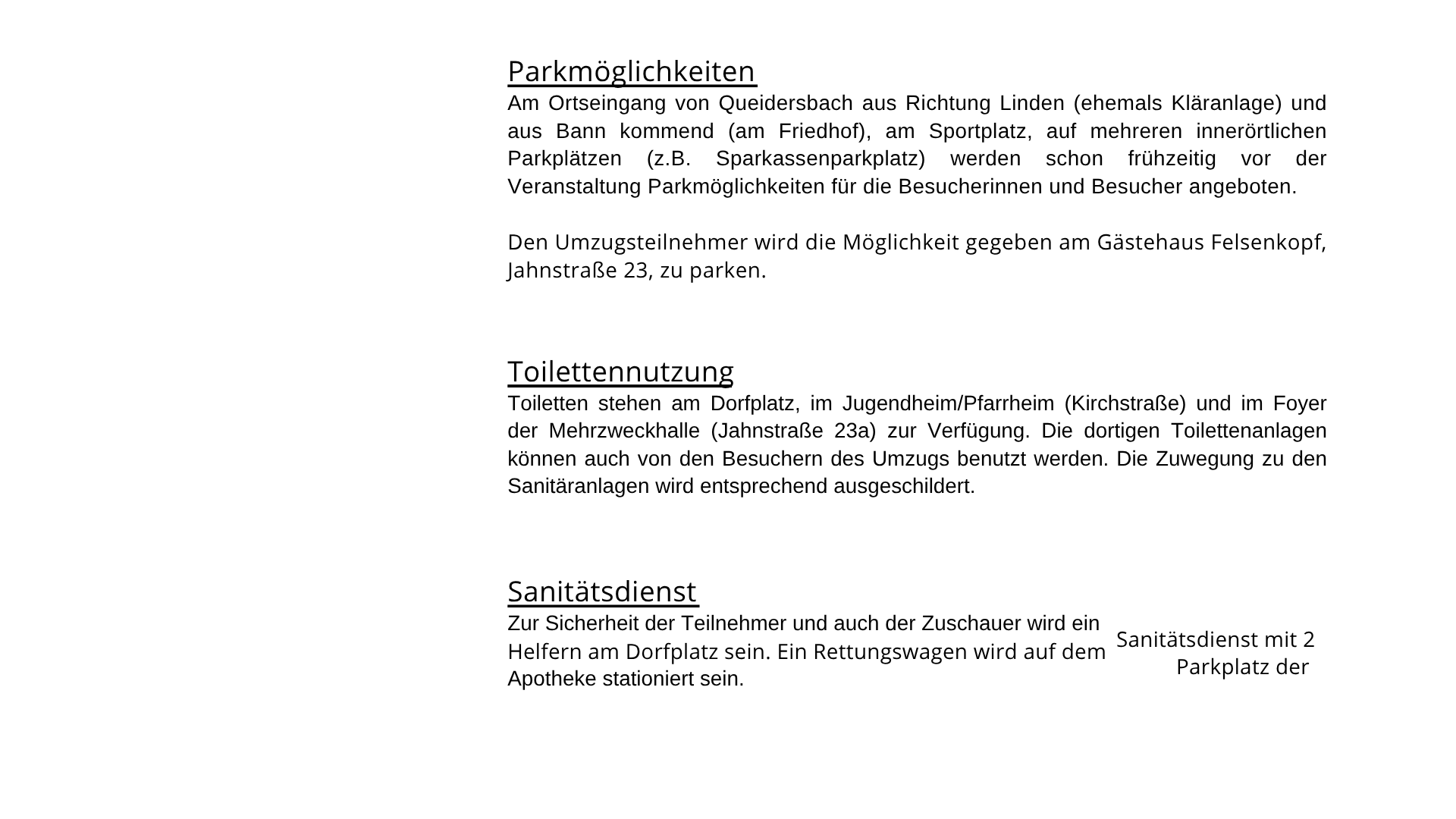 Parkmöglichkeiten

Am Ortseingang von Queidersbach aus Richtung Linden (ehemals Kläranlage) und aus Bann kommend (am Friedhof), am Sportplatz, auf mehreren innerörtlichen Parkplätzen (z.B. Sparkassenparkplatz) werden schon frühzeitig vor der Veranstaltung Parkmöglichkeiten für die Besucherinnen und Besucher angeboten.

Den Umzugsteilnehmer wird die Möglichkeit gegeben am Gästehaus Felsenkopf, Jahnstraße 23, zu parken.

Toilettennutzung

Toiletten stehen am Dorfplatz, im Jugendheim/Pfarrheim (Kirchstraße) und im Foyer der Mehrzweckhalle (Jahnstraße 23a) zur Verfügung. Die dortigen Toilettenanlagen können auch von den Besuchern des Umzugs benutzt werden. Die Zuwegung zu den Sanitäranlagen wird entsprechend ausgeschildert.

Sanitätsdienst

Zur Sicherheit der Teilnehmer und auch der Zuschauer wird ein Sanitätsdienst mit 2 Helfern am Dorfplatz sein. Ein Rettungswagen wird auf dem Parkplatz der Apotheke stationiert sein.